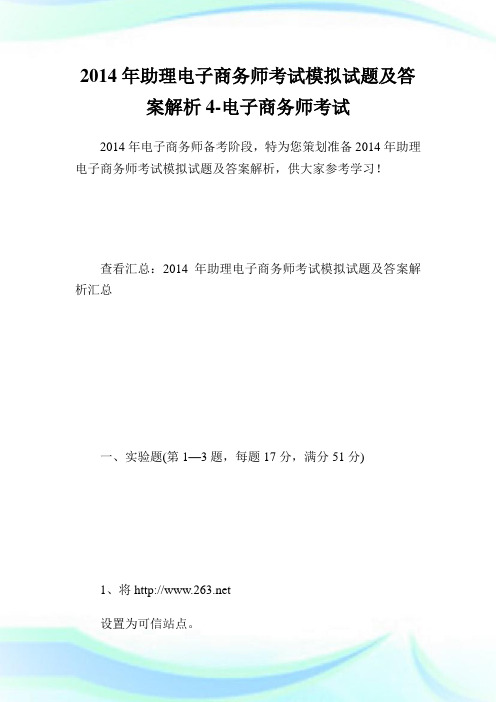 2014 年助理电子商务师考试模拟试题及答案解析 4-电子商务师考试

2014 年电子商务师备考阶段，特为您策划准备 2014 年助理电子商务师考试模拟试题及答案解析，供大家参考学习！

查看汇总：2014 年助理电子商务师考试模拟试题及答案解析汇总

一、实验题(第 1—3 题，每题 17 分，满分 51 分)

1、将 http://www.263.net

设置为可信站点。